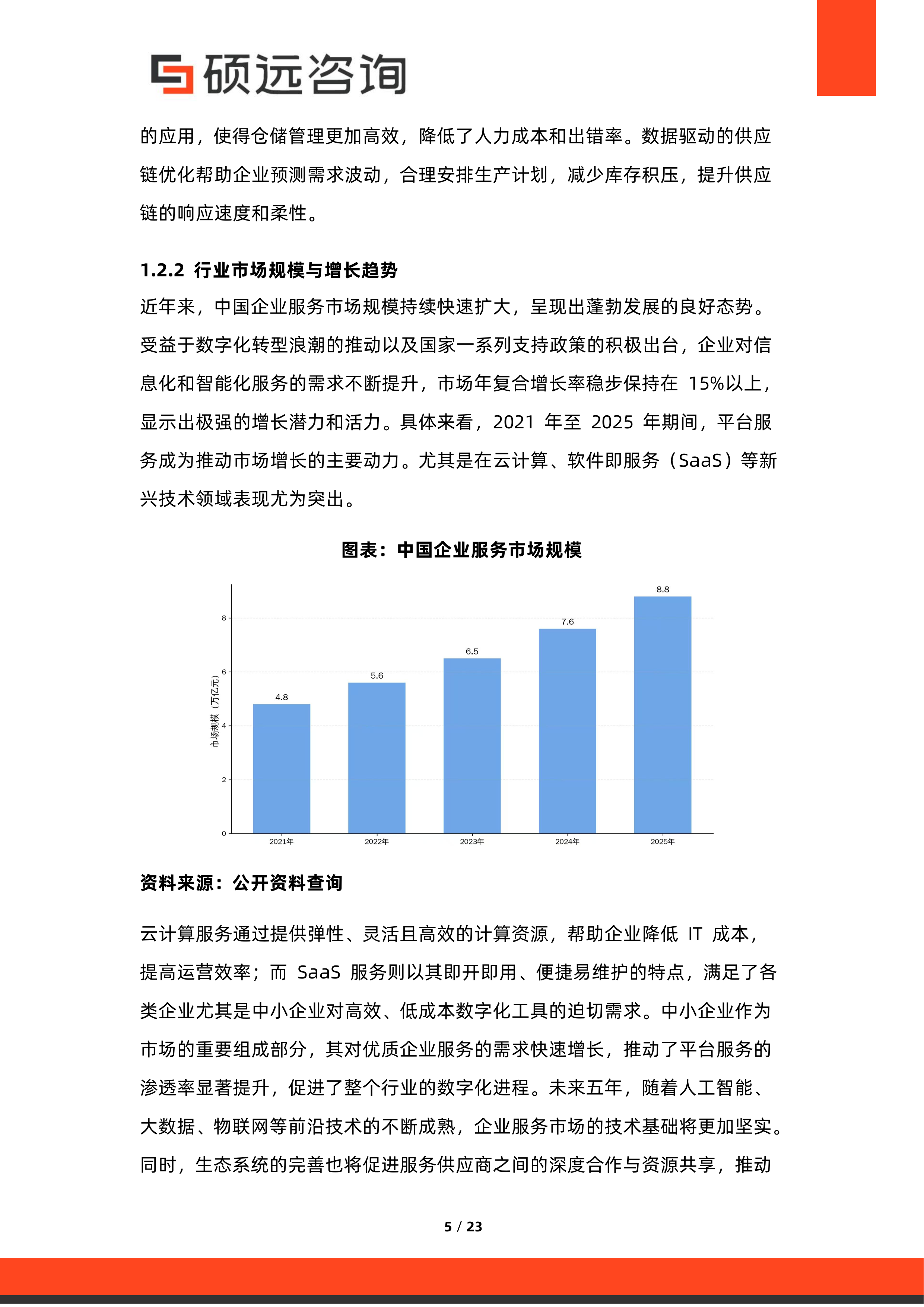 硕远咨询

的应用，使得仓储管理更加高效，降低了人力成本和出错率。数据驱动的供应链优化帮助企业预测需求波动，合理安排生产计划，减少库存积压，提升供应链的响应速度和柔性。

1.2.2 行业市场规模与增长趋势

近年来，中国企业服务市场规模持续快速扩大，呈现出蓬勃发展的良好态势。受益于数字化转型浪潮的推动以及国家一系列支持政策的积极出台，企业对信息化和智能化服务的需求不断提升，市场年复合增长率稳步保持在15%以上，显示出极强的增长潜力和活力。具体来看，2021年至2025年期间，平台服务成为推动市场增长的主要动力。尤其是在云计算、软件即服务（SaaS）等新兴技术领域表现尤为突出。

图表：中国企业服务市场规模

市场规模（万亿元）
8
6
4
2
0
4.8
5.6
6.5
7.6
8.8
2021年
2022年
2023年
2024年
2025年

资料来源：公开资料查询

云计算服务通过提供弹性、灵活且高效的计算资源，帮助企业降低IT成本，提高运营效率；而SaaS服务则以其即开即用、便捷易维护的特点，满足了各类企业尤其是中小企业对高效、低成本数字化工具的迫切需求。中小企业作为市场的重要组成部分，其对优质企业服务的需求快速增长，推动了平台服务的渗透率显著提升，促进了整个行业的数字化进程。未来五年，随着人工智能、大数据、物联网等前沿技术的不断成熟，企业服务市场的技术基础将更加坚实。同时，生态系统的完善也将促进服务供应商之间的深度合作与资源共享，推动

5 / 23